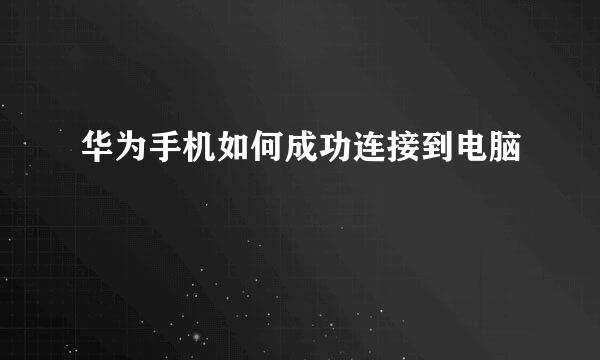 华为手机如何成功连接到电脑